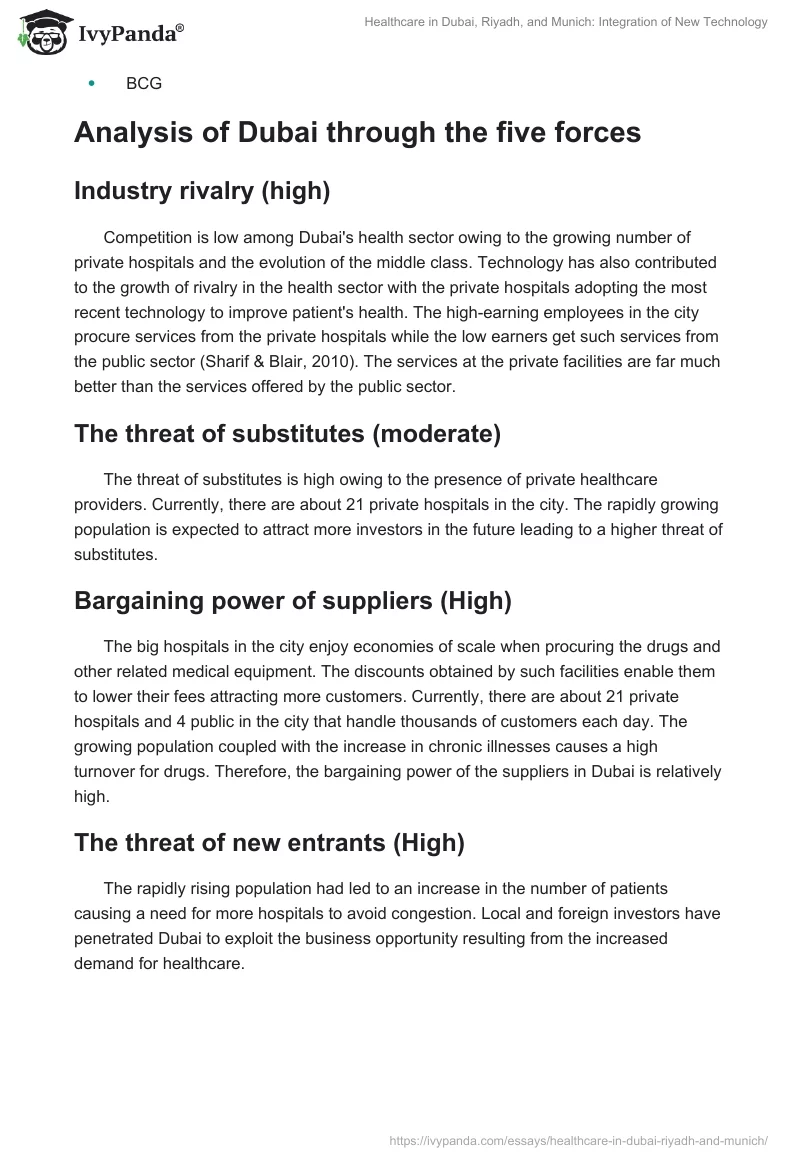 IvyPanda®

Healthcare in Dubai, Riyadh, and Munich: Integration of New Technology

• BCG

Analysis of Dubai through the five forces

Industry rivalry (high)

Competition is low among Dubai's health sector owing to the growing number of private hospitals and the evolution of the middle class. Technology has also contributed to the growth of rivalry in the health sector with the private hospitals adopting the most recent technology to improve patient's health. The high-earning employees in the city procure services from the private hospitals while the low earners get such services from the public sector (Sharif & Blair, 2010). The services at the private facilities are far much better than the services offered by the public sector.

The threat of substitutes (moderate)

The threat of substitutes is high owing to the presence of private healthcare providers. Currently, there are about 21 private hospitals in the city. The rapidly growing population is expected to attract more investors in the future leading to a higher threat of substitutes.

Bargaining power of suppliers (High)

The big hospitals in the city enjoy economies of scale when procuring the drugs and other related medical equipment. The discounts obtained by such facilities enable them to lower their fees attracting more customers. Currently, there are about 21 private hospitals and 4 public in the city that handle thousands of customers each day. The growing population coupled with the increase in chronic illnesses causes a high turnover for drugs. Therefore, the bargaining power of the suppliers in Dubai is relatively high.

The threat of new entrants (High)

The rapidly rising population had led to an increase in the number of patients causing a need for more hospitals to avoid congestion. Local and foreign investors have penetrated Dubai to exploit the business opportunity resulting from the increased demand for healthcare.

https://ivypanda.com/essays/healthcare-in-dubai-riyadh-and-munich/